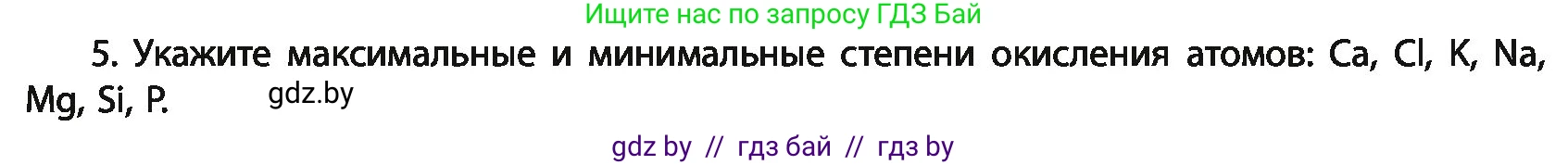 Ищите нас по запросу ГДЗ Бай

5. Укажите максимальные и минимальные степени окисления атомов: Ca, Cl, K, Na, Mg, Si, P. gdz.by

gdz by // гдз бай // гдз by